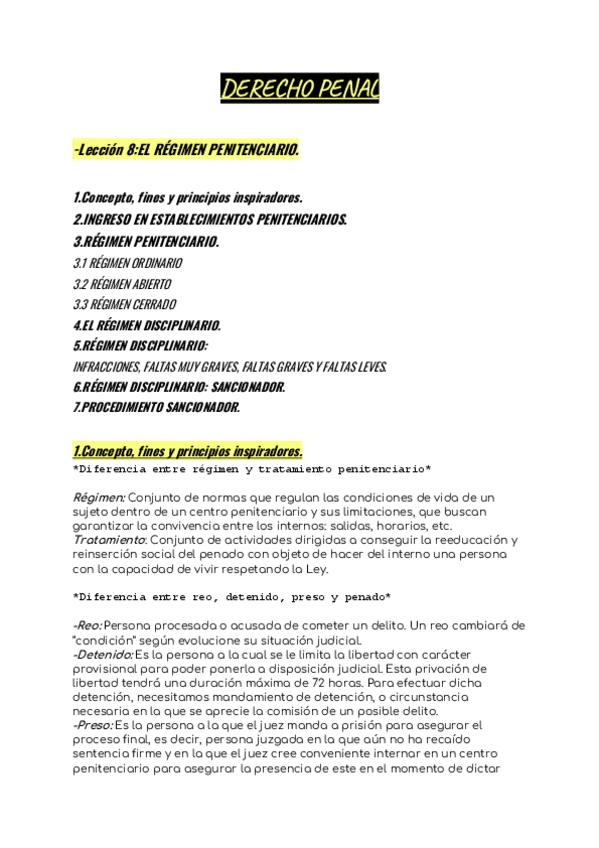 DERECHO PENAL

-Lección 8:EL RÉGIMEN PENITENCIARIO.

1.Concepto, fines y principios inspiradores.
2.INGRESO EN ESTABLECIMIENTOS PENITENCIARIOS.
3.RÉGIMEN PENITENCIARIO.
3.1 RÉGIMEN ORDINARIO
3.2 RÉGIMEN ABIERTO
3.3 RÉGIMEN CERRADO
4.EL RÉGIMEN DISCIPLINARIO.
5.RÉGIMEN DISCIPLINARIO:
INFRACCIONES, FALTAS MUY GRAVES, FALTAS GRAVES Y FALTAS LEVES.
6.RÉGIMEN DISCIPLINARIO: SANCIONADOR.
7.PROCEDIMIENTO SANCIONADOR.

1.Concepto, fines y principios inspiradores.
*Diferencia entre régimen y tratamiento penitenciario*

Régimen: Conjunto de normas que regulan las condiciones de vida de un sujeto dentro de un centro penitenciario y sus limitaciones, que buscan garantizar la convivencia entre los internos: salidas, horarios, etc.
Tratamiento: Conjunto de actividades dirigidas a conseguir la reeducación y reinserción social del penado con objeto de hacer del interno una persona con la capacidad de vivir respetando la Ley.

*Diferencia entre reo, detenido, preso y penado*

-Reo: Persona procesada o acusada de cometer un delito. Un reo cambiará de "condición" según evolucione su situación judicial.
-Detenido: Es la persona a la cual se le limita la libertad con carácter provisional para poder ponerla a disposición judicial. Esta privación de libertad tendrá una duración máxima de 72 horas. Para efectuar dicha detención, necesitamos mandamiento de detención, o circunstancia necesaria en la que se aprecie la comisión de un posible delito.
-Preso: Es la persona a la que el juez manda a prisión para asegurar el proceso final, es decir, persona juzgada en la que aún no ha recaído sentencia firme y en la que el juez cree conveniente internar en un centro penitenciario para asegurar la presencia de este en el momento de dictar